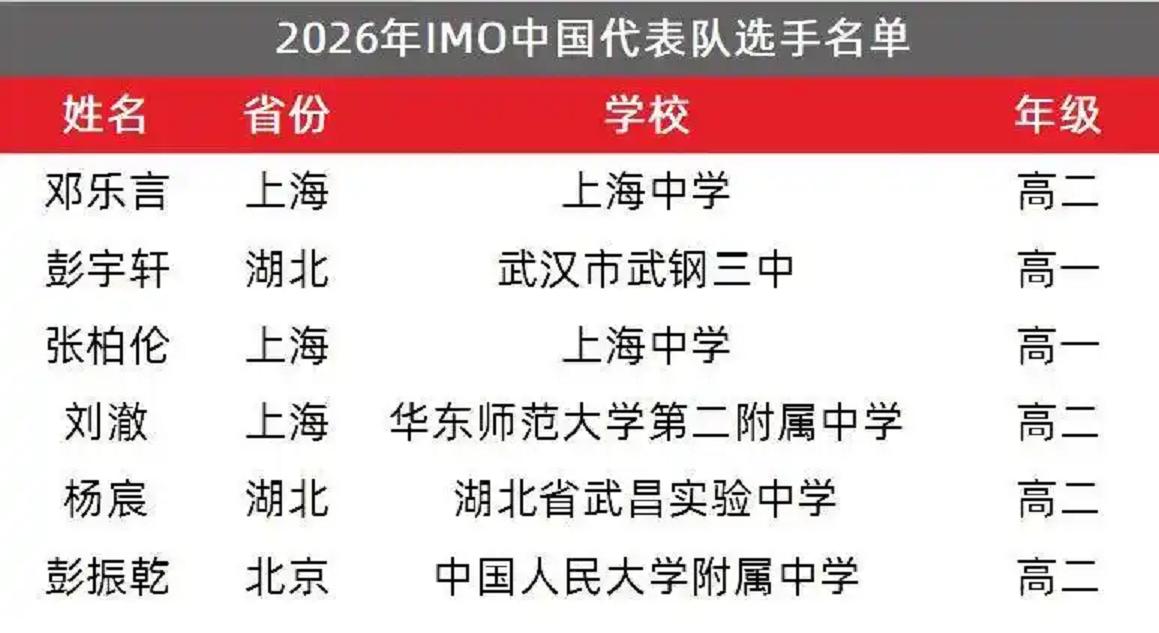 2026年IMO中国代表队选手名单

| 姓名 | 省份 | 学校 | 年级 |
|---|---|---|---|
| 邓乐言 | 上海 | 上海中学 | 高二 |
| 彭宇轩 | 湖北 | 武汉市武钢三中 | 高一 |
| 张柏伦 | 上海 | 上海中学 | 高一 |
| 刘澈 | 上海 | 华东师范大学第二附属中学 | 高二 |
| 杨宸 | 湖北 | 湖北省武昌实验中学 | 高二 |
| 彭振乾 | 北京 | 中国人民大学附属中学 | 高二 |